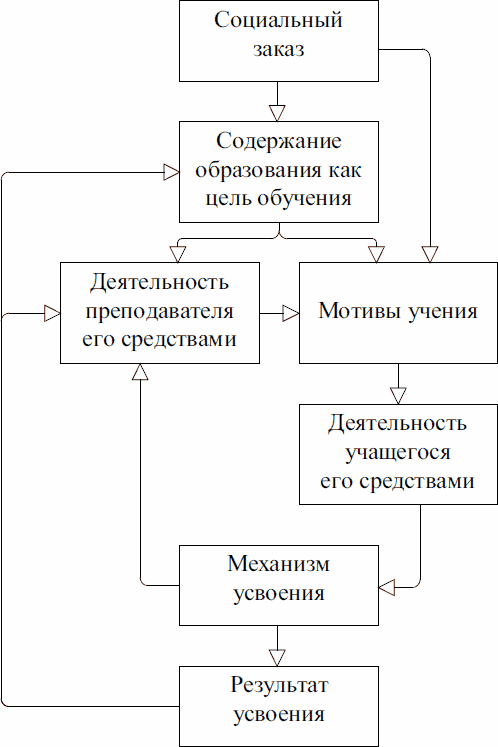 Социальный заказ

Содержание образования как цель обучения

Деятельность преподавателя его средствами

Мотивы учения

Деятельность учащегося его средствами

Механизм усвоения

Результат усвоения